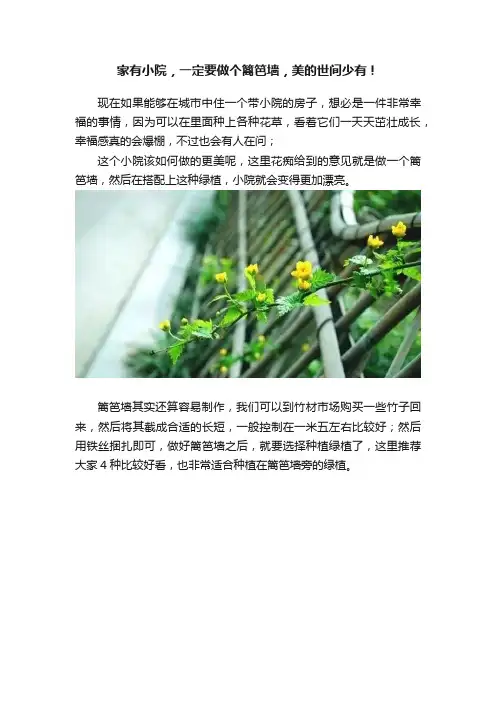 家有小院，一定要做个篱笆墙，美的世间少有！

现在如果能够在城市中住一个带小院的房子，想必是一件非常幸福的事情，因为可以在里面种上各种花草，看着它们一天天茁壮成长，幸福感真的会爆棚，不过也会有人在问；

这个小院该如何做的更美呢，这里花痴给到的意见就是做一个篱笆墙，然后在搭配上这种绿植，小院就会变得更加漂亮。

篱笆墙其实还算容易制作，我们可以到竹材市场购买一些竹子回来，然后将其截成合适的长短，一般控制在一米五左右比较好；然后用铁丝捆扎即可，做好篱笆墙之后，就要选择种植绿植了，这里推荐大家4种比较好看，也非常适合种植在篱笆墙旁的绿植。